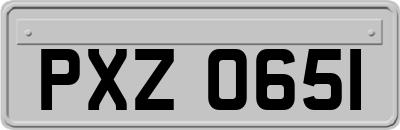 PXZ 0651